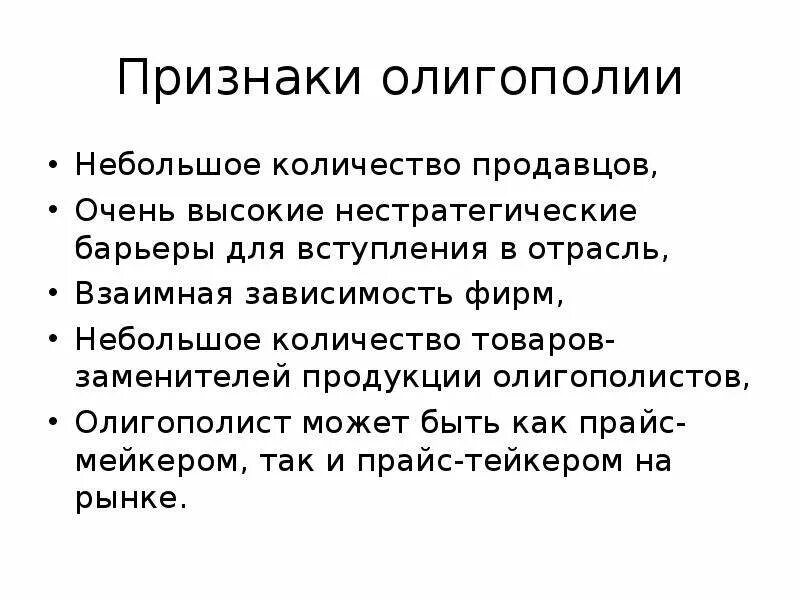 Признаки олигополии

• Небольшое количество продавцов,
• Очень высокие нестратегические барьеры для вступления в отрасль,
• Взаимная зависимость фирм,
• Небольшое количество товаров-заменителей продукции олигополистов,
• Олигополист может быть как прайс-мейкером, так и прайс-тейкером на рынке.